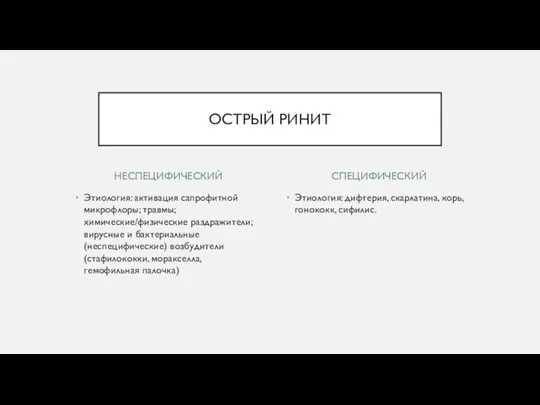 ОСТРЫЙ РИНИТ

НЕСПЕЦИФИЧЕСКИЙ

• Этиология: активация сапрофитной микрофлоры; травмы; химические/физические раздражители; вирусные и бактериальные (неспецифические) возбудители (стафилококки, моракселла, гемофильная палочка)

СПЕЦИФИЧЕСКИЙ

• Этиология: дифтерия, скарлатина, корь, гонококк, сифилис.